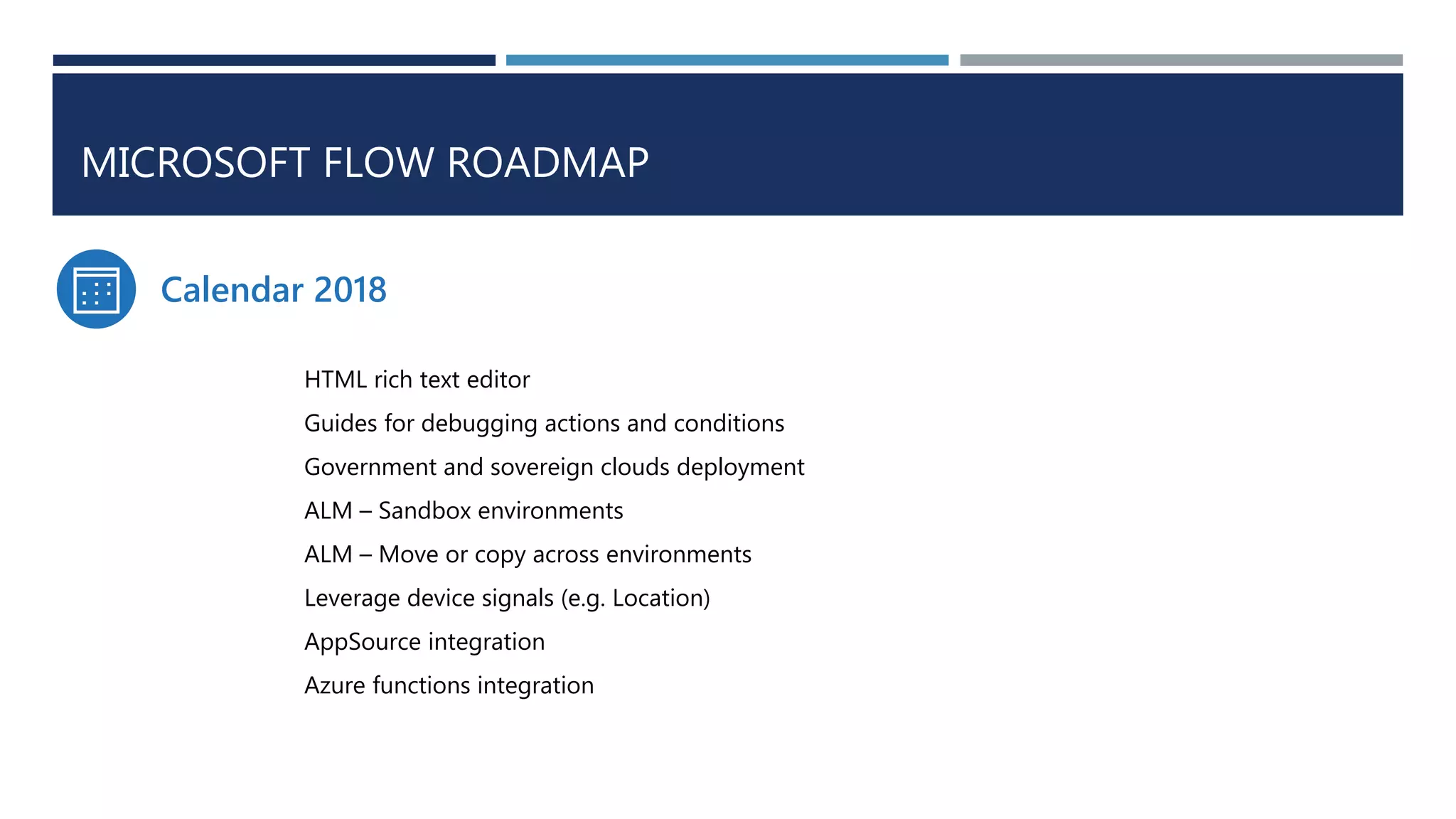 MICROSOFT FLOW ROADMAP

Calendar 2018

HTML rich text editor

Guides for debugging actions and conditions

Government and sovereign clouds deployment

ALM – Sandbox environments

ALM – Move or copy across environments

Leverage device signals (e.g. Location)

AppSource integration

Azure functions integration